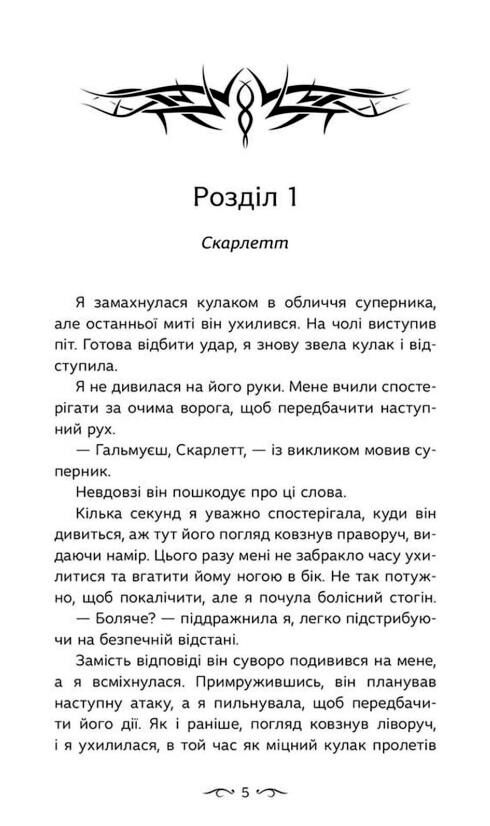 Розділ 1

Скарлетт

Я замахнулася кулаком в обличчя суперника, але останньої миті він ухилився. На чолі виступив піт. Готова відбити удар, я знову звела кулак і відступила.

Я не дивилася на його руки. Мене вчили спостерігати за очима ворога, щоб передбачити наступний рух.

— Гальмуєш, Скарлетт, — із викликом мовив суперник.

Невдовзі він пошкодує про ці слова.

Кілька секунд я уважно спостерігала, куди він дивиться, аж тут його погляд ковзнув праворуч, видаючи намір. Цього разу мені не забракло часу ухилитися та вгатити йому ногою в бік. Не так потужно, щоб покалічити, але я почула болісний стогін.

— Боляче? — піддражнила я, легко підстрибуючи на безпечній відстані.

Замість відповіді він суворо подивився на мене, а я всміхнулася. Примружившись, він планував наступну атаку, а я пильнувала, щоб передбачити його дії. Як і раніше, погляд ковзнув ліворуч, і я ухилилася, в той час як міцний кулак пролетів

5